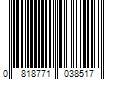 0 818771 038517